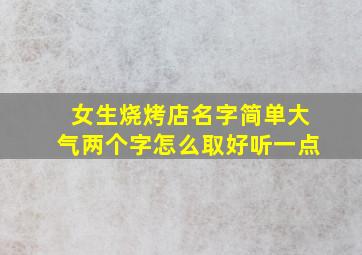 女生烧烤店名字简单大气两个字怎么取好听一点